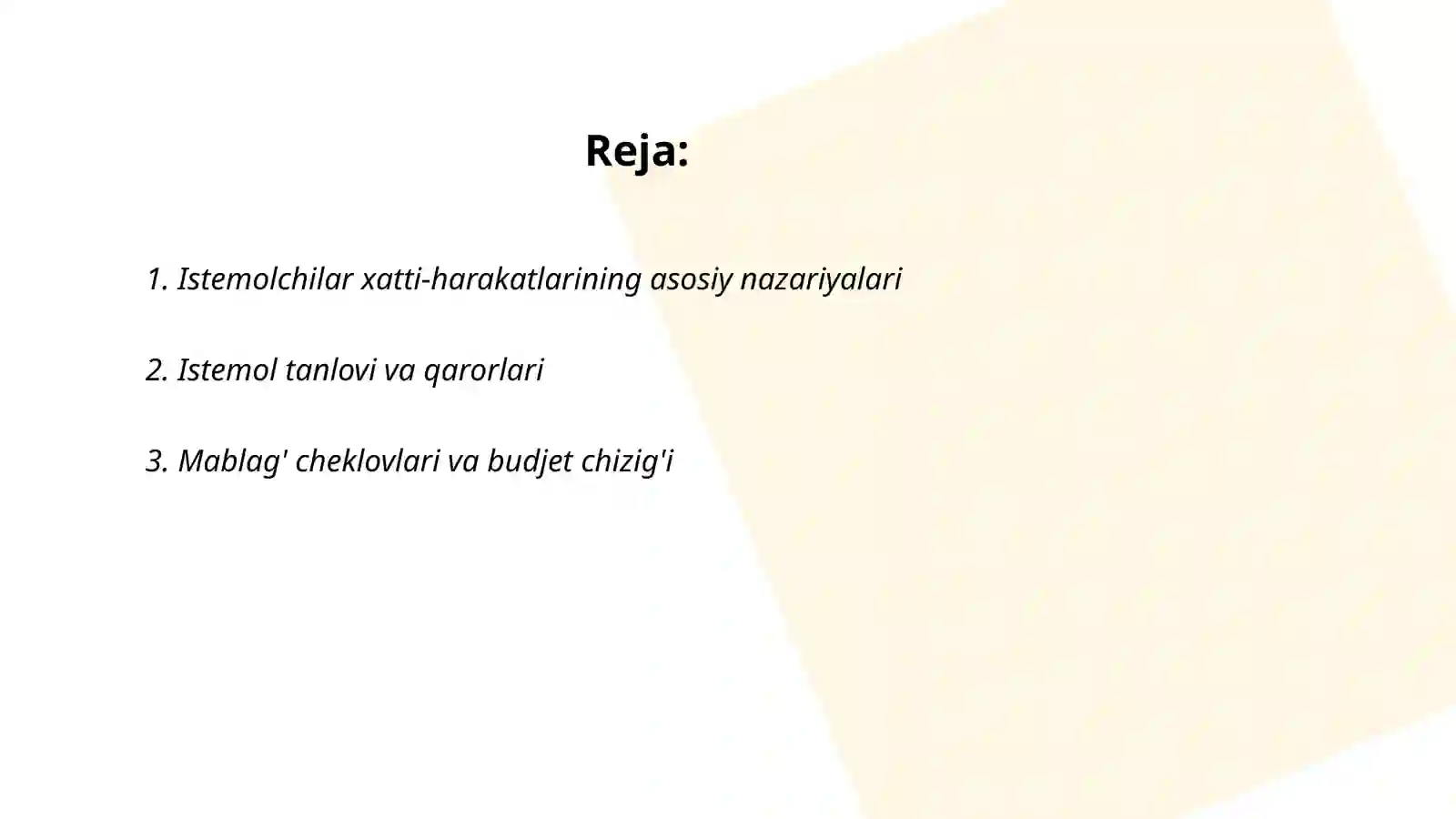 Reja:

1. Istemolchilar xatti-harakatlarining asosiy nazariyalari

2. Istemol tanlovi va qarorlari

3. Mablag' cheklovlari va budjet chizig'i